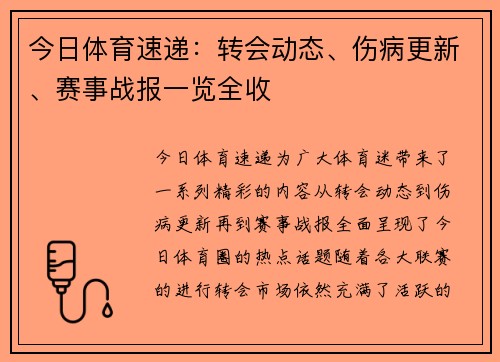 今日体育速递：转会动态、伤病更新、赛事战报一览全收

今日体育速递为广大体育迷带来了一系列精彩的内容从转会动态到伤病更新再到赛事战报全面呈现了今日体育圈的热点话题随着各大联赛的进行转会市场依然充满了活跃的